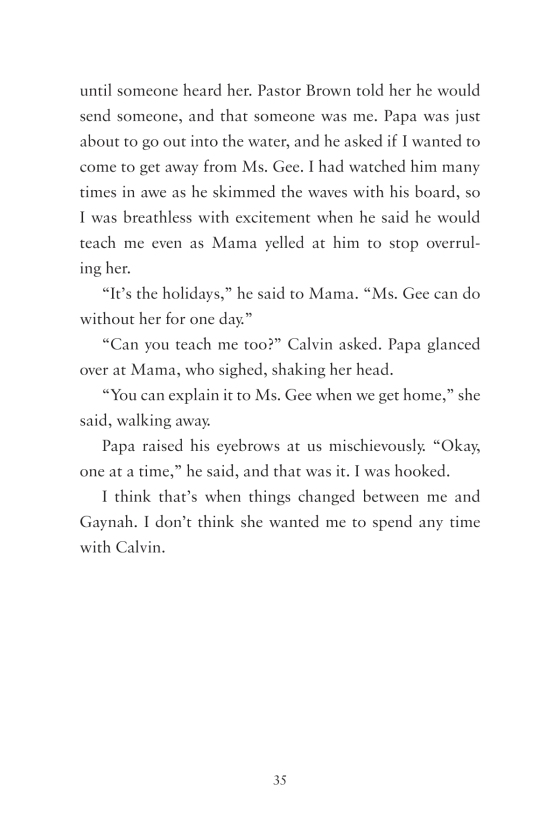 until someone heard her. Pastor Brown told her he would send someone, and that someone was me. Papa was just about to go out into the water, and he asked if I wanted to come to get away from Ms. Gee. I had watched him many times in awe as he skimmed the waves with his board, so I was breathless with excitement when he said he would teach me even as Mama yelled at him to stop overruling her.

“It’s the holidays,” he said to Mama. “Ms. Gee can do without her for one day.”

“Can you teach me too?” Calvin asked. Papa glanced over at Mama, who sighed, shaking her head.

“You can explain it to Ms. Gee when we get home,” she said, walking away.

Papa raised his eyebrows at us mischievously. “Okay, one at a time,” he said, and that was it. I was hooked.

I think that’s when things changed between me and Gaynah. I don’t think she wanted me to spend any time with Calvin.

35